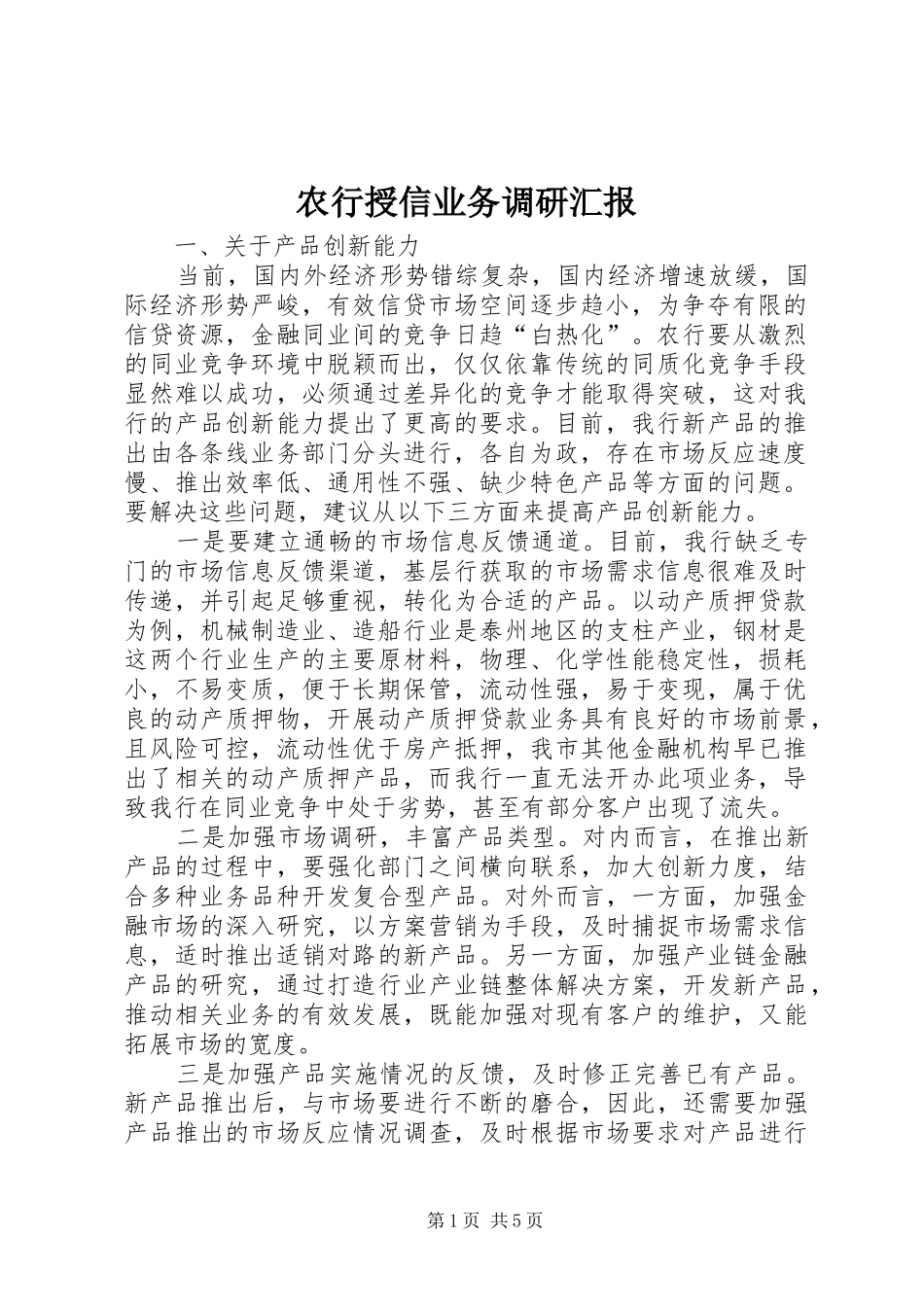 农行授信业务调研汇报

一、关于产品创新能力

当前，国内外经济形势错综复杂，国内经济增速放缓，国际经济形势严峻，有效信贷市场空间逐步趋小，为争夺有限的信贷资源，金融同业间的竞争日趋“白热化”。农行要从激烈的同业竞争环境中脱颖而出，仅仅依靠传统的同质化竞争手段显然难以成功，必须通过差异化的竞争才能取得突破，这对我行的产品创新能力提出了更高的要求。目前，我行新产品的推出由各条线业务部门分头进行，各自为政，存在市场反应速度慢、推出效率低、通用性不强、缺少特色产品等方面的问题。要解决这些问题，建议从以下三方面来提高产品创新能力。

一是要建立通畅的市场信息反馈通道。目前，我行缺乏专门的市场信息反馈渠道，基层行获取的市场需求信息很难及时传递，并引起足够重视，转化为合适的产品。以动产质押贷款为例，机械制造业、造船行业是泰州地区的支柱产业，钢材是这两个行业生产的主要原材料，物理、化学性能稳定性，损耗小，不易变质，便于长期保管，流动性强，易于变现，属于优良的动产质押物，开展动产质押贷款业务具有良好的市场前景，且风险可控，流动性优于房产抵押，我市其他金融机构早已推出了相关的动产质押产品，而我行一直无法开办此项业务，导致我行在同业竞争中处于劣势，甚至有部分客户出现了流失。

二是加强市场调研，丰富产品类型。对内而言，在推出新产品的过程中，要强化部门之间横向联系，加大创新力度，结合多种业务品种开发复合型产品。对外而言，一方面，加强金融市场的深入研究，以方案营销为手段，及时捕捉市场需求信息，适时推出适销对路的新产品。另一方面，加强产业链金融产品的研究，通过打造行业产业链整体解决方案，开发新产品，推动相关业务的有效发展，既能加强对现有客户的维护，又能拓展市场的宽度。

三是加强产品实施情况的反馈，及时修正完善已有产品。新产品推出后，与市场要进行不断的磨合，因此，还需要加强产品推出的市场反应情况调查，及时根据市场要求对产品进行

第1页 共5页